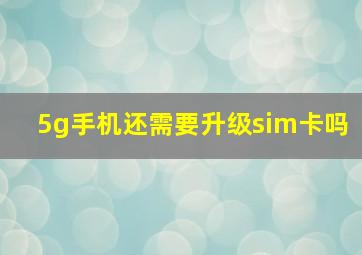 5g手机还需要升级sim卡吗